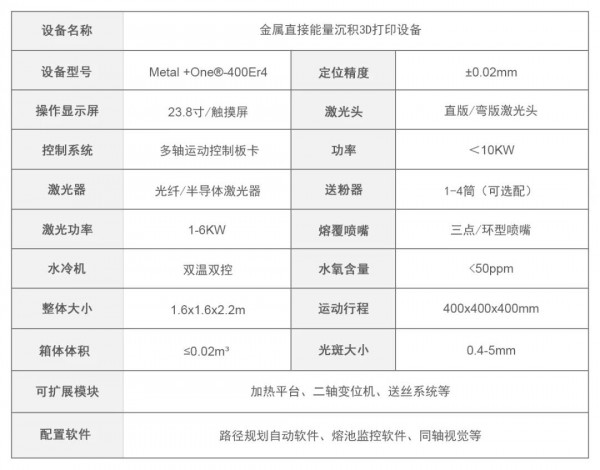 | 设备名称 | 金属直接能量沉积3D打印设备 | | |
|---|---|---|---|
| 设备型号 | Metal +One®-400Er4 | 定位精度 | ±0.02mm |
| 操作显示屏 | 23.8寸/触摸屏 | 激光头 | 直版/弯版激光头 |
| 控制系统 | 多轴运动控制板卡 | 功率 | ＜10KW |
| 激光器 | 光纤/半导体激光器 | 送粉器 | 1-4筒（可选配） |
| 激光功率 | 1-6KW | 熔覆喷嘴 | 三点/环型喷嘴 |
| 水冷机 | 双温双控 | 水氧含量 | <50ppm |
| 整体大小 | 1.6x1.6x2.2m | 运动行程 | 400x400x400mm |
| 箱体体积 | ≤0.02m³ | 光斑大小 | 0.4-5mm |
| 可扩展模块 | 加热平台、二轴变位机、送丝系统等 | | |
| 配置软件 | 路径规划自动软件、熔池监控软件、同轴视觉等 | | |